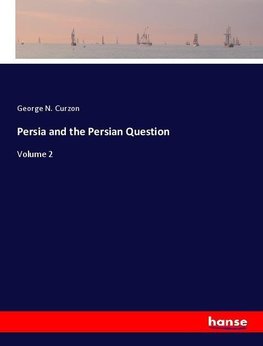 George N. Curzon

Persia and the Persian Question

Volume 2

hanse